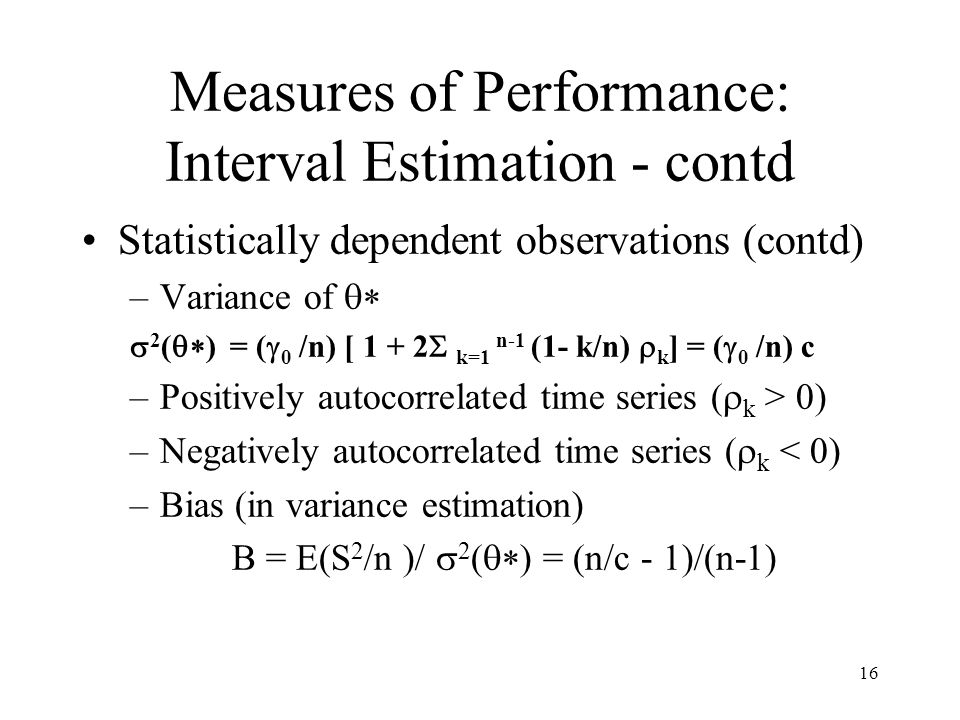 Measures of Performance: Interval Estimation - contd

• Statistically dependent observations (contd)

– Variance of $\theta*$

$\sigma^2(\theta*) = (\gamma_0 /n) [ 1 + 2\Sigma_{k=1}^{n-1} (1- k/n) \rho_k] = (\gamma_0 /n) c$

– Positively autocorrelated time series ($\rho_k > 0$)

– Negatively autocorrelated time series ($\rho_k < 0$)

– Bias (in variance estimation)

$B = E(S^2/n )/ \sigma^2(\theta*) = (n/c - 1)/(n-1)$

16